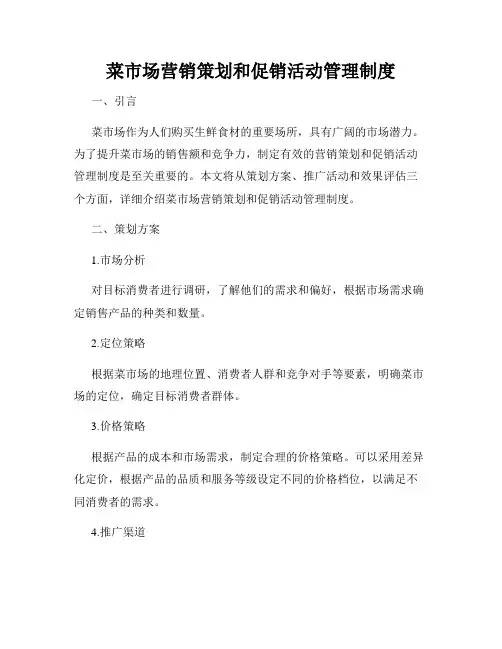 菜市场营销策划和促销活动管理制度

一、引言

菜市场作为人们购买生鲜食材的重要场所，具有广阔的市场潜力。为了提升菜市场的销售额和竞争力，制定有效的营销策划和促销活动管理制度是至关重要的。本文将从策划方案、推广活动和效果评估三个方面，详细介绍菜市场营销策划和促销活动管理制度。

二、策划方案

1.市场分析

对目标消费者进行调研，了解他们的需求和偏好，根据市场需求确定销售产品的种类和数量。

2.定位策略

根据菜市场的地理位置、消费者人群和竞争对手等要素，明确菜市场的定位，确定目标消费者群体。

3.价格策略

根据产品的成本和市场需求，制定合理的价格策略。可以采用差异化定价，根据产品的品质和服务等级设定不同的价格档位，以满足不同消费者的需求。

4.推广渠道